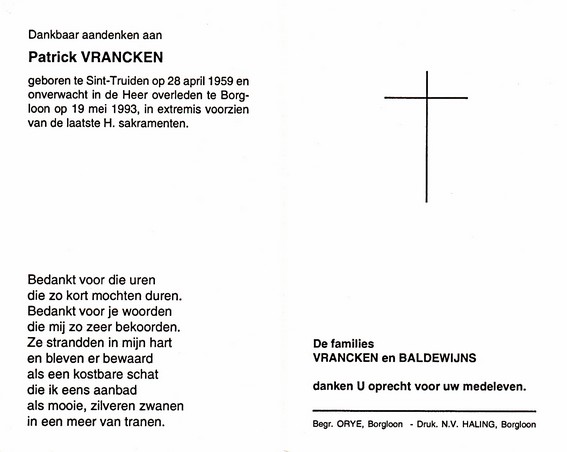 Dankbaar aandenken aan

Patrick VRANCKEN

geboren te Sint-Truiden op 28 april 1959 en onverwacht in de Heer overleden te Borgloon op 19 mei 1993, in extremis voorzien van de laatste H. sakramenten.

Bedankt voor die uren
die zo kort mochten duren.
Bedankt voor je woorden
die mij zo zeer bekoorden.
Ze strandden in mijn hart
en bleven er bewaard
als een kostbare schat
die ik eens aanbad
als mooie, zilveren zwanen
in een meer van tranen.

De families
VRANCKEN en BALDEWIJNS

danken U oprecht voor uw medeleven.

Begr. ORYE, Borgloon - Druk. N.V. HALING, Borgloon